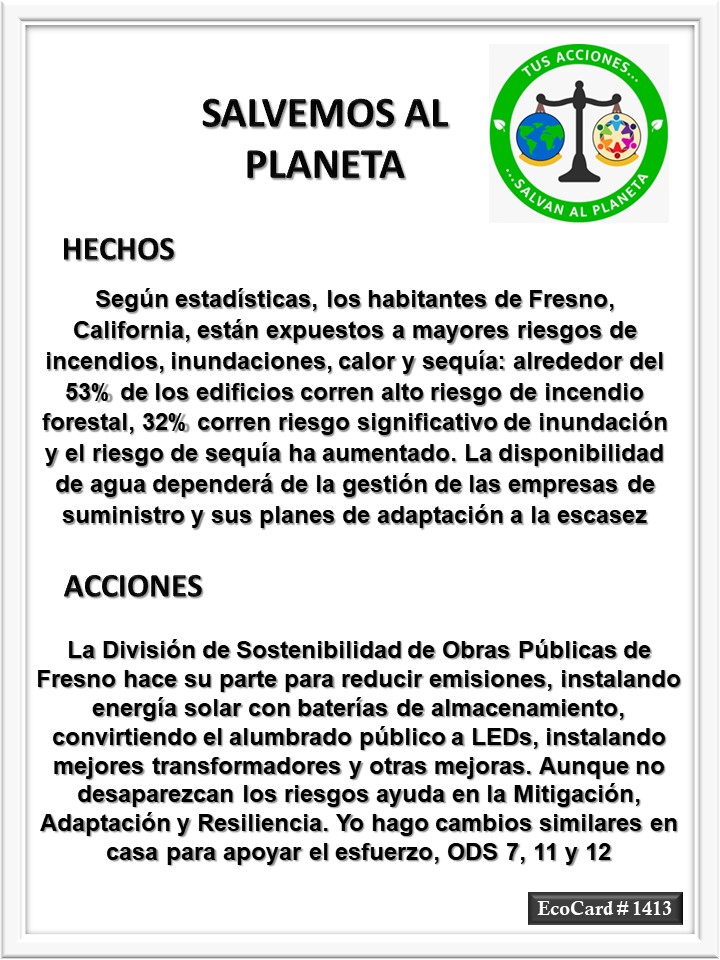 SALVEMOS AL PLANETA

TUS ACCIONES...
...SALVAN AL PLANETA

HECHOS

Según estadísticas, los habitantes de Fresno, California, están expuestos a mayores riesgos de incendios, inundaciones, calor y sequía: alrededor del 53% de los edificios corren alto riesgo de incendio forestal, 32% corren riesgo significativo de inundación y el riesgo de sequía ha aumentado. La disponibilidad de agua dependerá de la gestión de las empresas de suministro y sus planes de adaptación a la escasez

ACCIONES

La División de Sostenibilidad de Obras Públicas de Fresno hace su parte para reducir emisiones, instalando energía solar con baterías de almacenamiento, convirtiendo el alumbrado público a LEDs, instalando mejores transformadores y otras mejoras. Aunque no desaparezcan los riesgos ayuda en la Mitigación, Adaptación y Resiliencia. Yo hago cambios similares en casa para apoyar el esfuerzo, ODS 7, 11 y 12

EcoCard # 1413